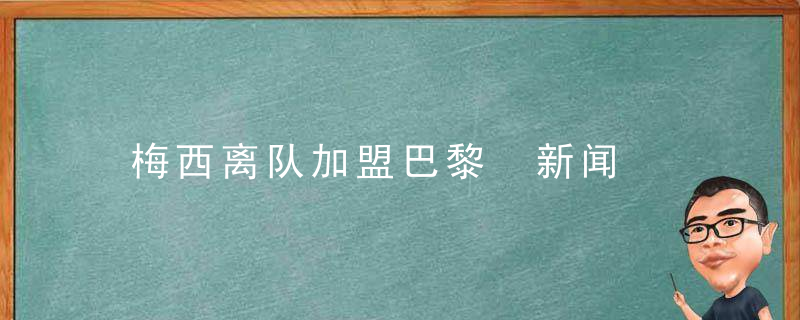 梅西离队加盟巴黎 新闻